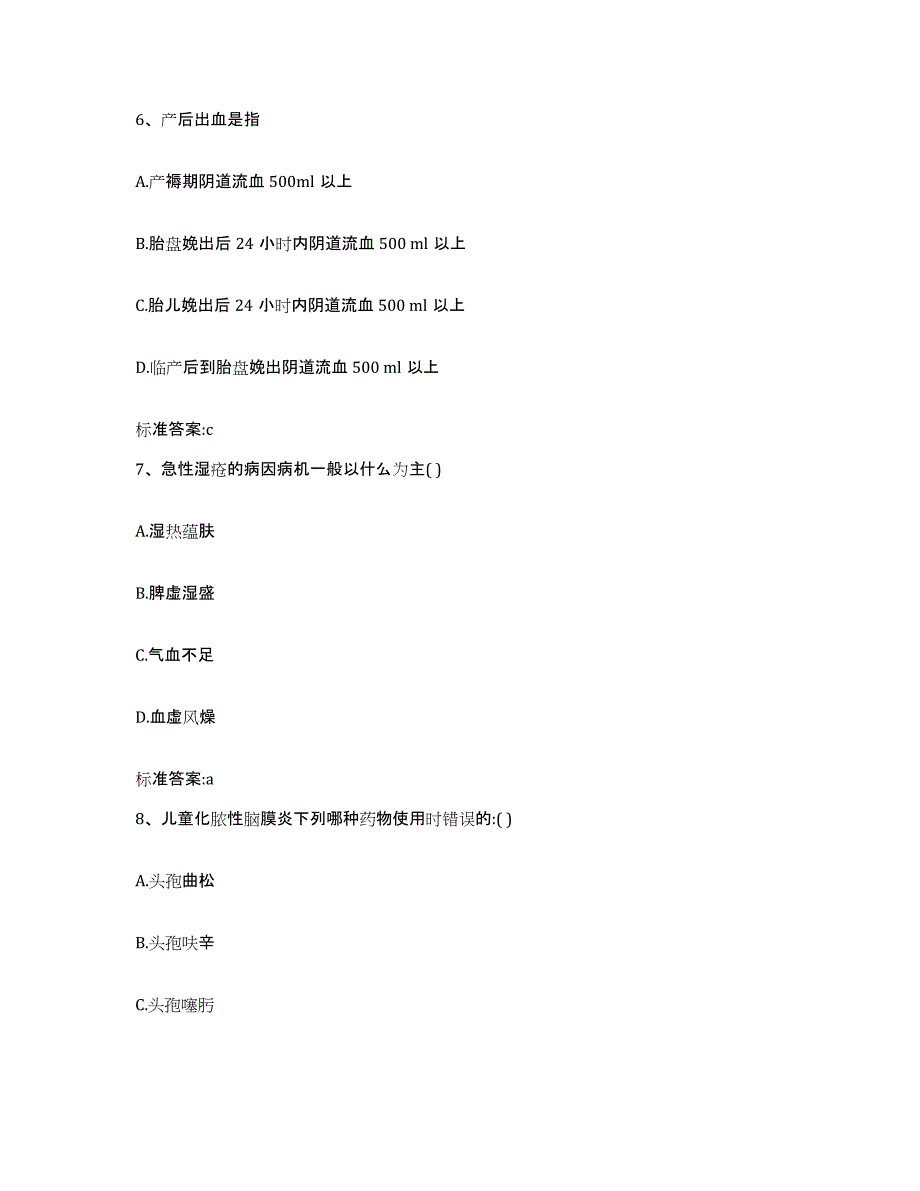 6、产后出血是指

A.产褥期阴道流血 500ml 以上

B.胎盘娩出后 24 小时内阴道流血 500 ml 以上

C.胎儿娩出后 24 小时内阴道流血 500 ml 以上

D.临产后到胎盘娩出阴道流血 500 ml 以上

标准答案:c

7、急性湿疮的病因病机一般以什么为主( )

A.湿热蕴肤

B.脾虚湿盛

C.气血不足

D.血虚风燥

标准答案:a

8、儿童化脓性脑膜炎下列哪种药物使用时错误的:( )

A.头孢曲松

B.头孢呋辛

C.头孢噻肟